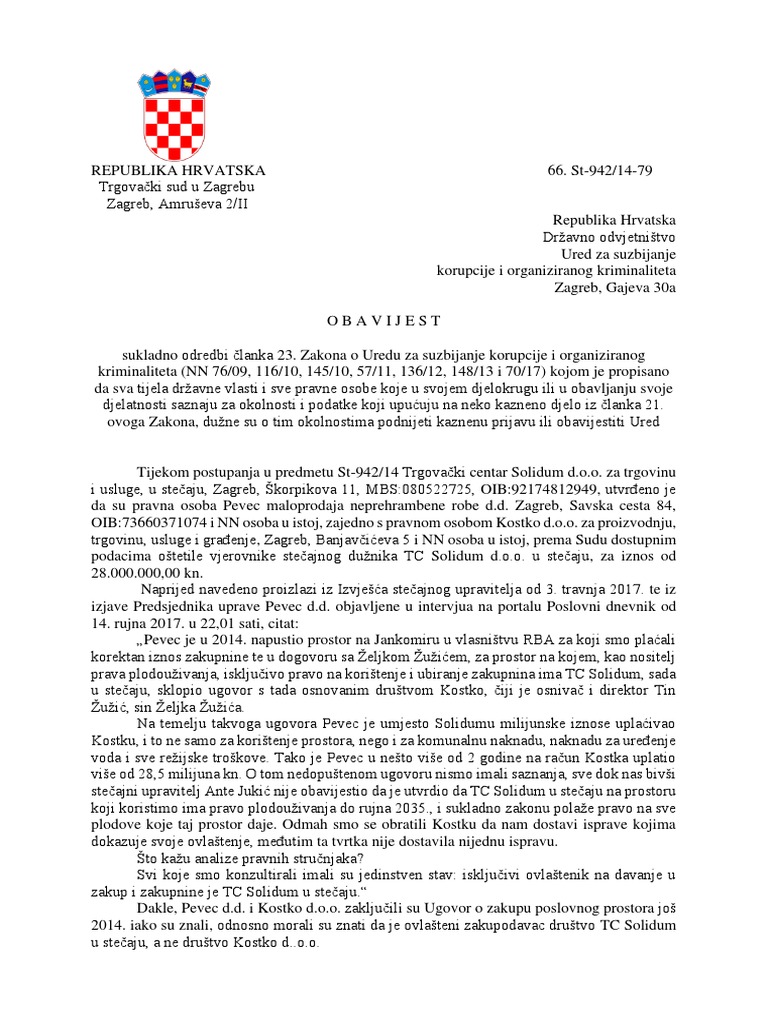 REPUBLIKA HRVATSKA
Trgovački sud u Zagrebu
Zagreb, Amruševa 2/II

66. St-942/14-79

Republika Hrvatska
Državno odvjetništvo
Ured za suzbijanje
korupcije i organiziranog kriminaliteta
Zagreb, Gajeva 30a

O B A V I J E S T

sukladno odredbi članka 23. Zakona o Uredu za suzbijanje korupcije i organiziranog kriminaliteta (NN 76/09, 116/10, 145/10, 57/11, 136/12, 148/13 i 70/17) kojom je propisano da sva tijela državne vlasti i sve pravne osobe koje u svojem djelokrugu ili u obavljanju svoje djelatnosti saznaju za okolnosti i podatke koji upućuju na neko kazneno djelo iz članka 21. ovoga Zakona, dužne su o tim okolnostima podnijeti kaznenu prijavu ili obavijestiti Ured

Tijekom postupanja u predmetu St-942/14 Trgovački centar Solidum d.o.o. za trgovinu i usluge, u stečaju, Zagreb, Škorpikova 11, MBS:080522725, OIB:92174812949, utvrđeno je da su pravna osoba Pevec maloprodaja neprehrambene robe d.d. Zagreb, Savska cesta 84, OIB:73660371074 i NN osoba u istoj, zajedno s pravnom osobom Kostko d.o.o. za proizvodnju, trgovinu, usluge i građenje, Zagreb, Banjavčićeva 5 i NN osoba u istoj, prema Sudu dostupnim podacima oštetile vjerovnike stečajnog dužnika TC Solidum d.o.o. u stečaju, za iznos od 28.000.000,00 kn.

Naprijed navedeno proizlazi iz Izvješća stečajnog upravitelja od 3. travnja 2017. te iz izjave Predsjednika uprave Pevec d.d. objavljene u intervjua na portalu Poslovni dnevnik od 14. rujna 2017. u 22,01 sati, citat:

„Pevec je u 2014. napustio prostor na Jankomiru u vlasništvu RBA za koji smo plaćali korektan iznos zakupnine te u dogovoru sa Željkom Žužićem, za prostor na kojem, kao nositelj prava plodouživanja, isključivo pravo na korištenje i ubiranje zakupnina ima TC Solidum, sada u stečaju, sklopio ugovor s tada osnovanim društvom Kostko, čiji je osnivač i direktor Tin Žužić, sin Željka Žužića.

Na temelju takvoga ugovora Pevec je umjesto Solidumu milijunske iznose uplaćivao Kostku, i to ne samo za korištenje prostora, nego i za komunalnu naknadu, naknadu za uređenje voda i sve režijske troškove. Tako je Pevec u nešto više od 2 godine na račun Kostka uplatio više od 28,5 milijuna kn. O tom nedopuštenom ugovoru nismo imali saznanja, sve dok nas bivši stečajni upravitelj Ante Jukić nije obavijestio da je utvrdio da TC Solidum u stečaju na prostoru koji koristimo ima pravo plodouživanja do rujna 2035., i sukladno zakonu polaže pravo na sve plodove koje taj prostor daje. Odmah smo se obratili Kostku da nam dostavi isprave kojima dokazuje svoje ovlaštenje, međutim ta tvrtka nije dostavila nijednu ispravu.

Što kažu analize pravnih stručnjaka?

Svi koje smo konzultirali imali su jedinstven stav: isključivi ovlaštenik na davanje u zakup i zakupnine je TC Solidum u stečaju.“

Dakle, Pevec d.d. i Kostko d.o.o. zaključili su Ugovor o zakupu poslovnog prostora još 2014. iako su znali, odnosno morali su znati da je ovlašteni zakupodavac društvo TC Solidum u stečaju, a ne društvo Kostko d..o.o.